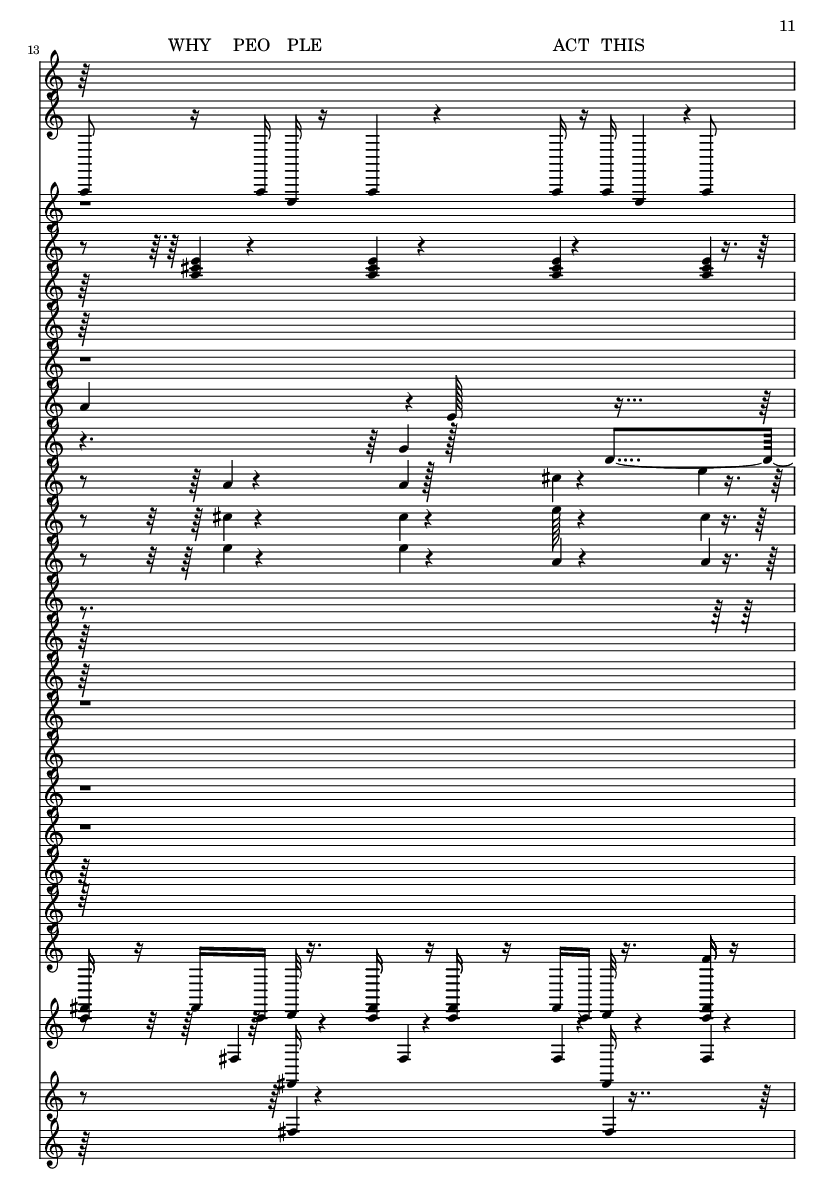 11

13

WHY PEO PLE ACT THIS